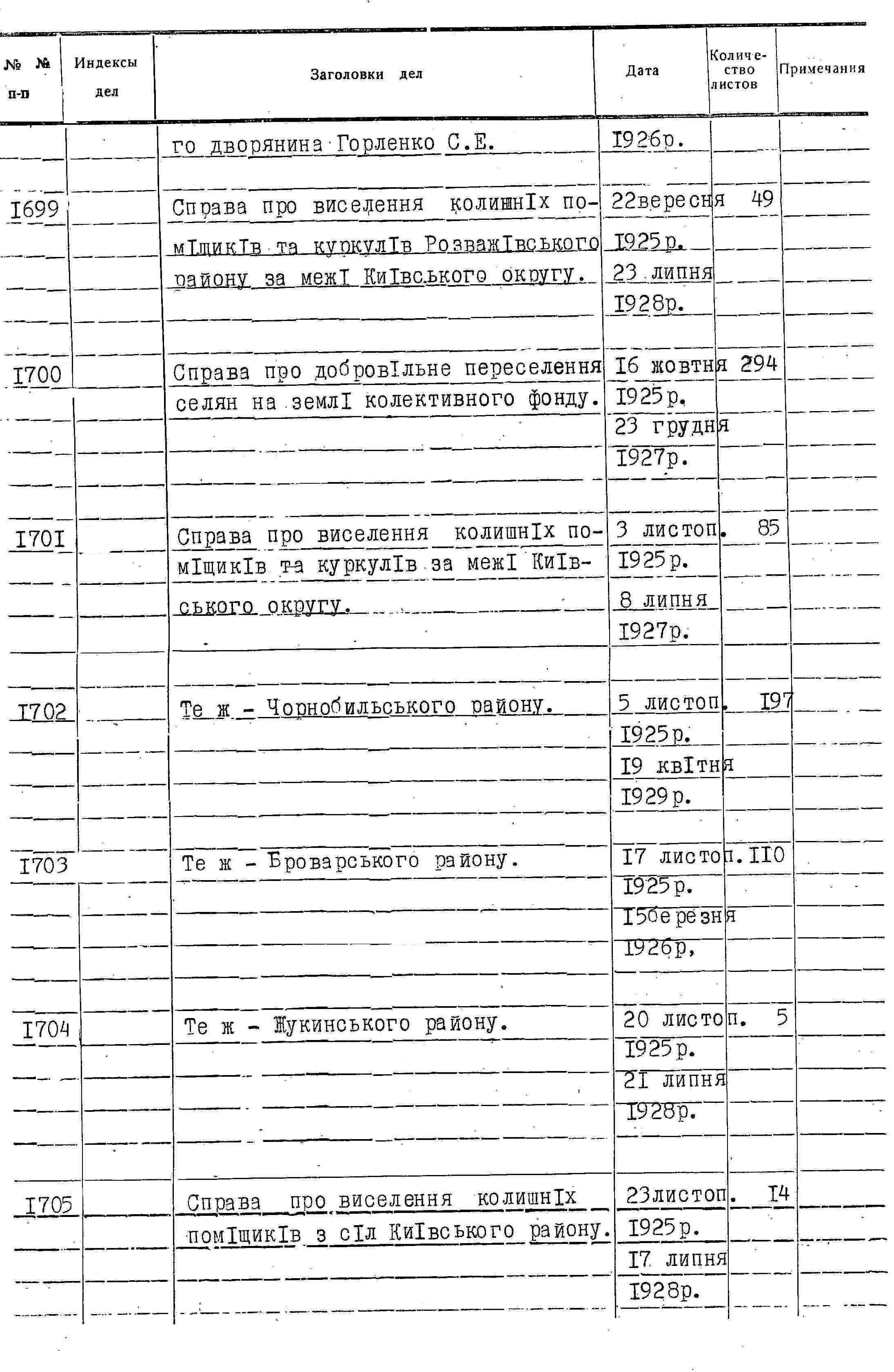 | № № п-п | Индексы дел | Заголовки дел | Дата | Количество листов | Примечания |
|---|---|---|---|---|---|
| | | го дворянина Горленко С.Е. | I926р. | | |
| I699 | | Справа про виселення колишнIх помIщикIв та куркулIв РозважIвського району за межI КиIвського округу. | 22вересня I925р. 23 липня I928р. | 49 | |
| I700 | | Справа про добровIльне переселення селян на землI колективного фонду. | I6 жовтня I925р. 23 грудня I927р. | 294 | |
| I70I | | Справа про виселення колишнIх помIщикIв та куркулIв за межI КиIвського округу. | 3 листоп. I925р. 8 липня I927р. | 85 | |
| I702 | | Те ж - Чорнобильського району. | 5 листоп. I925р. I9 квIтня I929р. | I97 | |
| I703 | | Те ж - Броварського району. | I7 листоп. I925р. I5березня I926р, | II0 | |
| I704 | | Те ж - Жукинського району. | 20 листоп. I925р. 2I липня I928р. | 5 | |
| I705 | | Справа про виселення колишнIх помIщикIв з сIл КиIвського району. | 23листоп. I925р. I7 липня I928р. | I4 | |